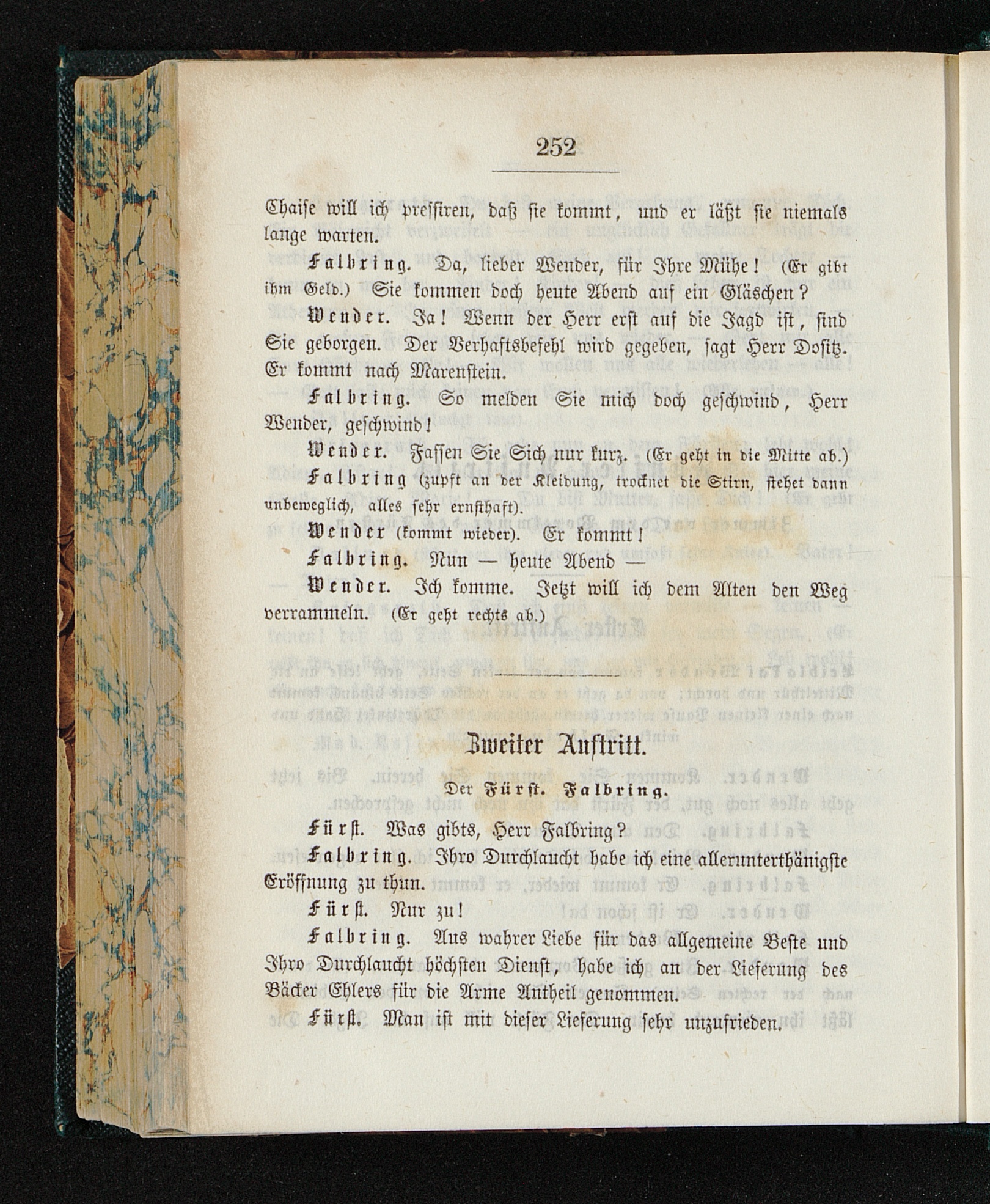 252

Chaise will ich pressiren, daß sie kommt, und er läßt sie niemals lange warten.

Falbring. Da, lieber Wender, für Ihre Mühe! (Er gibt ihm Geld.) Sie kommen doch heute Abend auf ein Gläschen?

Wender. Ja! Wenn der Herr erst auf die Jagd ist, sind Sie geborgen. Der Verhaftsbefehl wird gegeben, sagt Herr Dositz. Er kommt nach Marenstein.

Falbring. So melden Sie mich doch geschwind, Herr Wender, geschwind!

Wender. Fassen Sie Sich nur kurz. (Er geht in die Mitte ab.)

Falbring (zupft an der Kleidung, trocknet die Stirn, stehet dann unbeweglich, alles sehr ernsthaft).

Wender (kommt wieder). Er kommt!

Falbring. Nun — heute Abend —

Wender. Ich komme. Jetzt will ich dem Alten den Weg verrammeln. (Er geht rechts ab.)

Zweiter Auftritt.

Der Fürst. Falbring.

Fürst. Was gibts, Herr Falbring?

Falbring. Ihro Durchlaucht habe ich eine allerunterthänigste Eröffnung zu thun.

Fürst. Nur zu!

Falbring. Aus wahrer Liebe für das allgemeine Beste und Ihro Durchlaucht höchsten Dienst, habe ich an der Lieferung des Bäcker Ehlers für die Arme Antheil genommen.

Fürst. Man ist mit dieser Lieferung sehr unzufrieden.